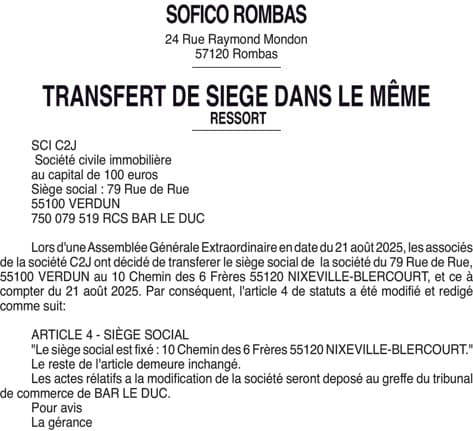 SOFICO ROMBAS

24 Rue Raymond Mondon
57120 Rombas

TRANSFERT DE SIEGE DANS LE MÊME
RESSORT

SCI C2J
Société civile immobilière
au capital de 100 euros
Siège social : 79 Rue de Rue
55100 VERDUN
750 079 519 RCS BAR LE DUC

Lors d'une Assemblée Générale Extraordinaire en date du 21 août 2025, les associés de la société C2J ont décidé de transferer le siège social de la société du 79 Rue de Rue, 55100 VERDUN au 10 Chemin des 6 Frères 55120 NIXEVILLE-BLERCOURT, et ce à compter du 21 août 2025. Par conséquent, l'article 4 de statuts a été modifié et redigé comme suit:

ARTICLE 4 - SIÈGE SOCIAL
"Le siège social est fixé : 10 Chemin des 6 Frères 55120 NIXEVILLE-BLERCOURT."
Le reste de l'article demeure inchangé.
Les actes rélatifs a la modification de la société seront deposé au greffe du tribunal de commerce de BAR LE DUC.
Pour avis
La gérance